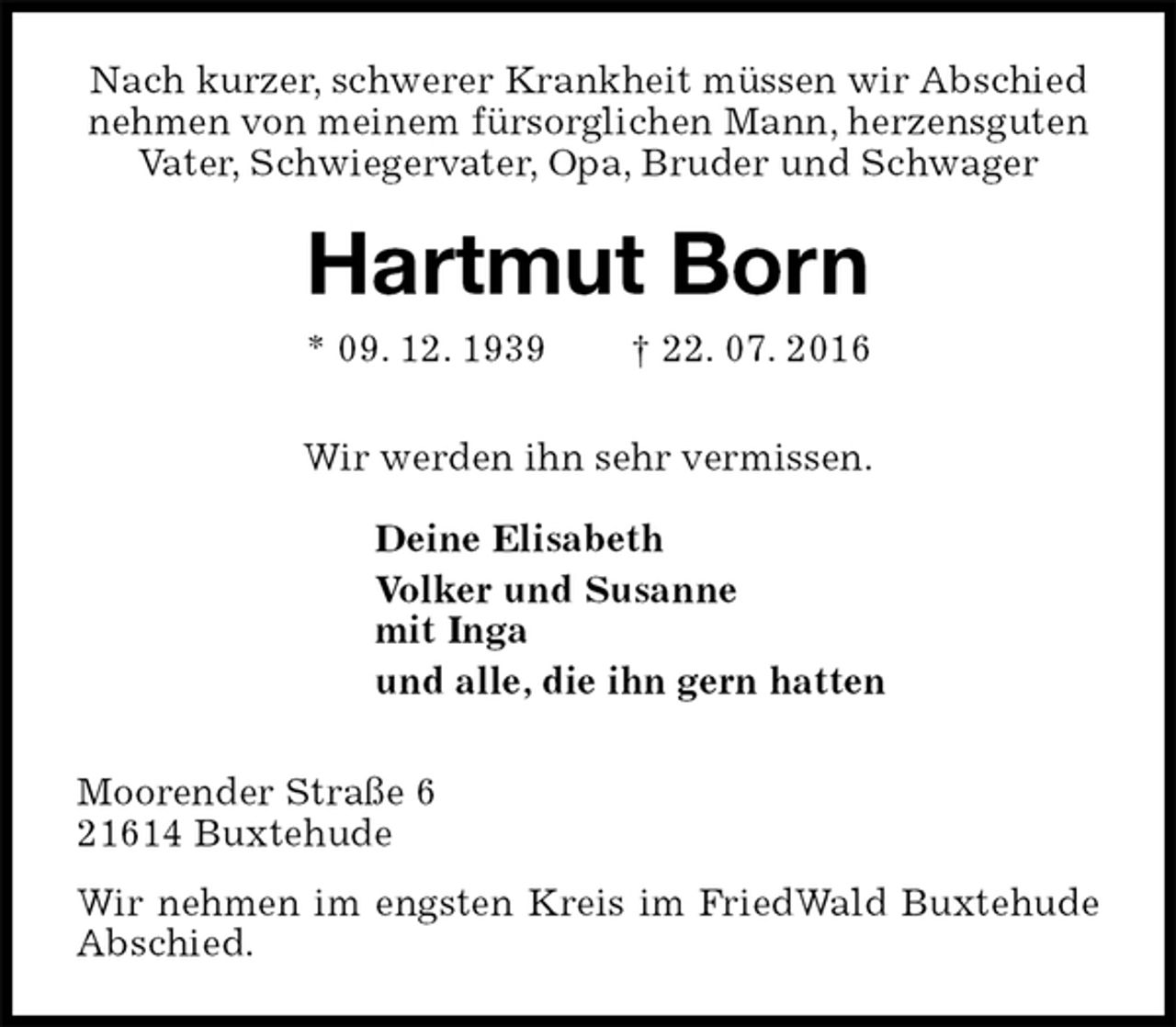 Nach kurzer, schwerer Krankheit müssen wir Abschied nehmen von meinem fürsorglichen Mann, herzensguten Vater, Schwiegervater, Opa, Bruder und Schwager

Hartmut Born

* 09. 12. 1939 † 22. 07. 2016

Wir werden ihn sehr vermissen.

Deine Elisabeth

Volker und Susanne
mit Inga

und alle, die ihn gern hatten

Moorender Straße 6
21614 Buxtehude

Wir nehmen im engsten Kreis im FriedWald Buxtehude Abschied.